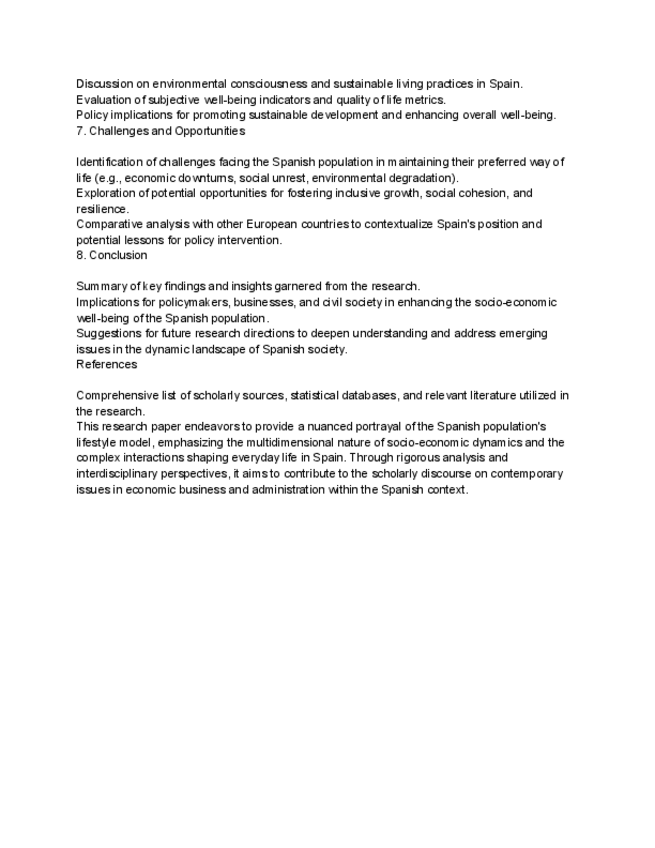 Discussion on environmental consciousness and sustainable living practices in Spain.
Evaluation of subjective well-being indicators and quality of life metrics.
Policy implications for promoting sustainable development and enhancing overall well-being.
7. Challenges and Opportunities

Identification of challenges facing the Spanish population in maintaining their preferred way of life (e.g., economic downturns, social unrest, environmental degradation).
Exploration of potential opportunities for fostering inclusive growth, social cohesion, and resilience.
Comparative analysis with other European countries to contextualize Spain's position and potential lessons for policy intervention.
8. Conclusion

Summary of key findings and insights garnered from the research.
Implications for policymakers, businesses, and civil society in enhancing the socio-economic well-being of the Spanish population.
Suggestions for future research directions to deepen understanding and address emerging issues in the dynamic landscape of Spanish society.
References

Comprehensive list of scholarly sources, statistical databases, and relevant literature utilized in the research.
This research paper endeavors to provide a nuanced portrayal of the Spanish population's lifestyle model, emphasizing the multidimensional nature of socio-economic dynamics and the complex interactions shaping everyday life in Spain. Through rigorous analysis and interdisciplinary perspectives, it aims to contribute to the scholarly discourse on contemporary issues in economic business and administration within the Spanish context.